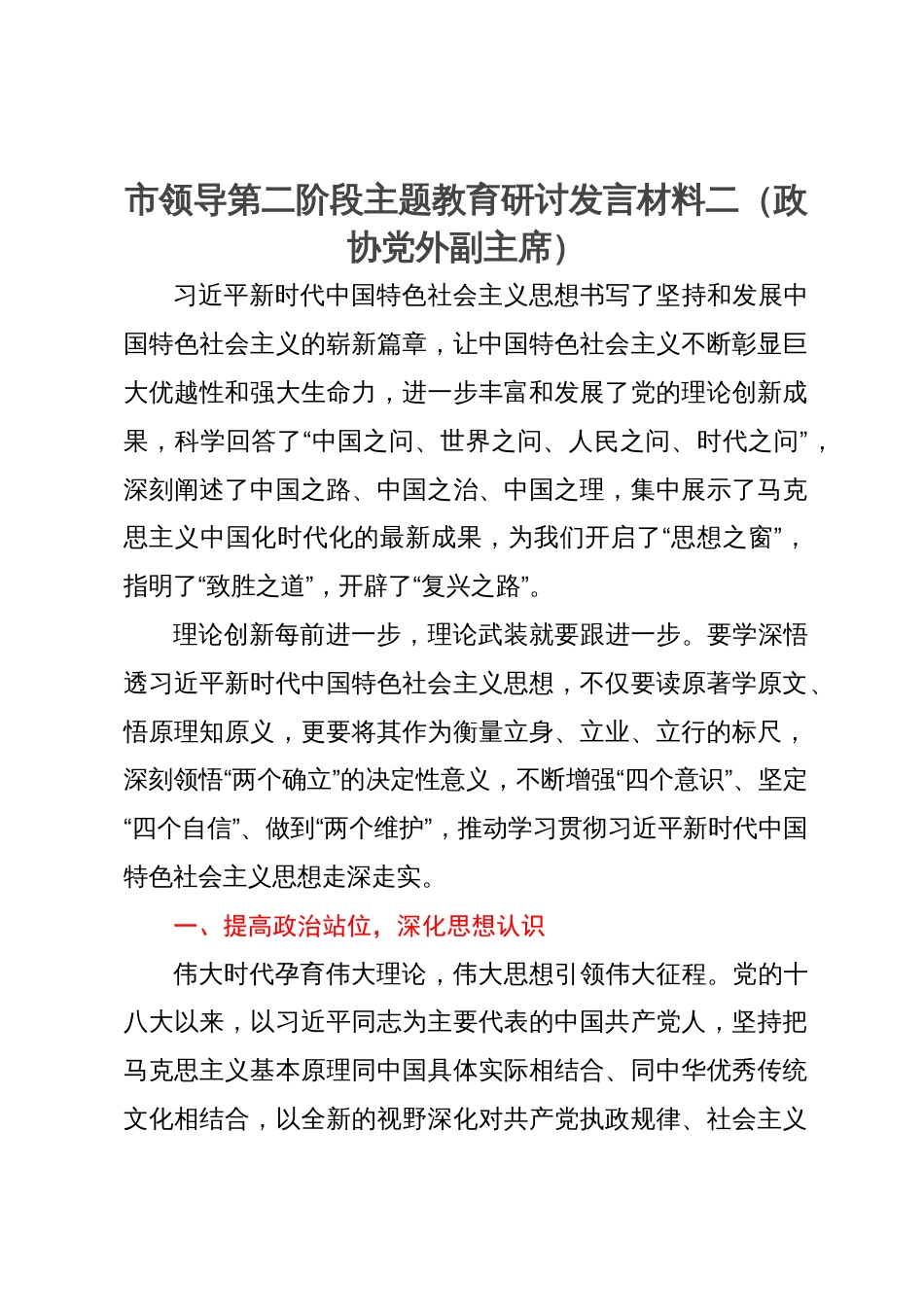 市领导第二阶段主题教育研讨发言材料二（政协党外副主席）

习近平新时代中国特色社会主义思想书写了坚持和发展中国特色社会主义的崭新篇章，让中国特色社会主义不断彰显巨大优越性和强大生命力，进一步丰富和发展了党的理论创新成果，科学回答了“中国之问、世界之问、人民之问、时代之问”，深刻阐述了中国之路、中国之治、中国之理，集中展示了马克思主义中国化时代化的最新成果，为我们开启了“思想之窗”，指明了“致胜之道”，开辟了“复兴之路”。

理论创新每前进一步，理论武装就要跟进一步。要学深悟透习近平新时代中国特色社会主义思想，不仅要读原著学原文、悟原理知原义，更要将其作为衡量立身、立业、立行的标尺，深刻领悟“两个确立”的决定性意义，不断增强“四个意识”、坚定“四个自信”、做到“两个维护”，推动学习贯彻习近平新时代中国特色社会主义思想走深走实。

一、提高政治站位，深化思想认识

伟大时代孕育伟大理论，伟大思想引领伟大征程。党的十八大以来，以习近平同志为主要代表的中国共产党人，坚持把马克思主义基本原理同中国具体实际相结合、同中华优秀传统文化相结合，以全新的视野深化对共产党执政规律、社会主义